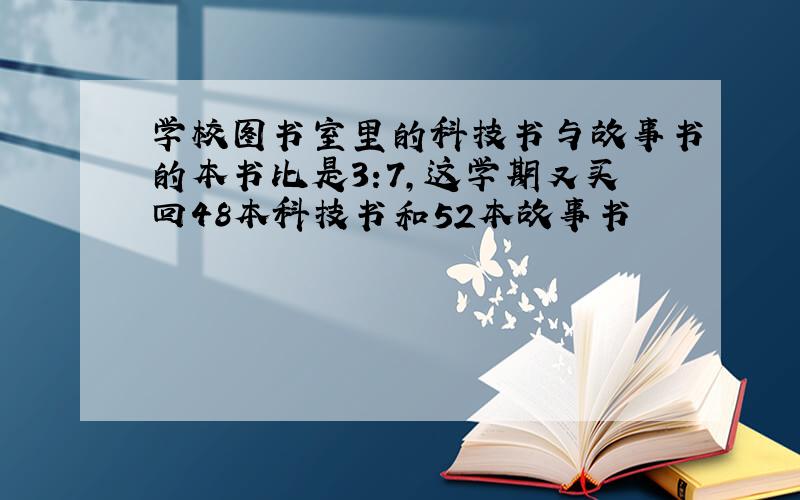 学校图书室里的科技书与故事书的本书比是3:7,这学期又买回48本科技书和52本故事书